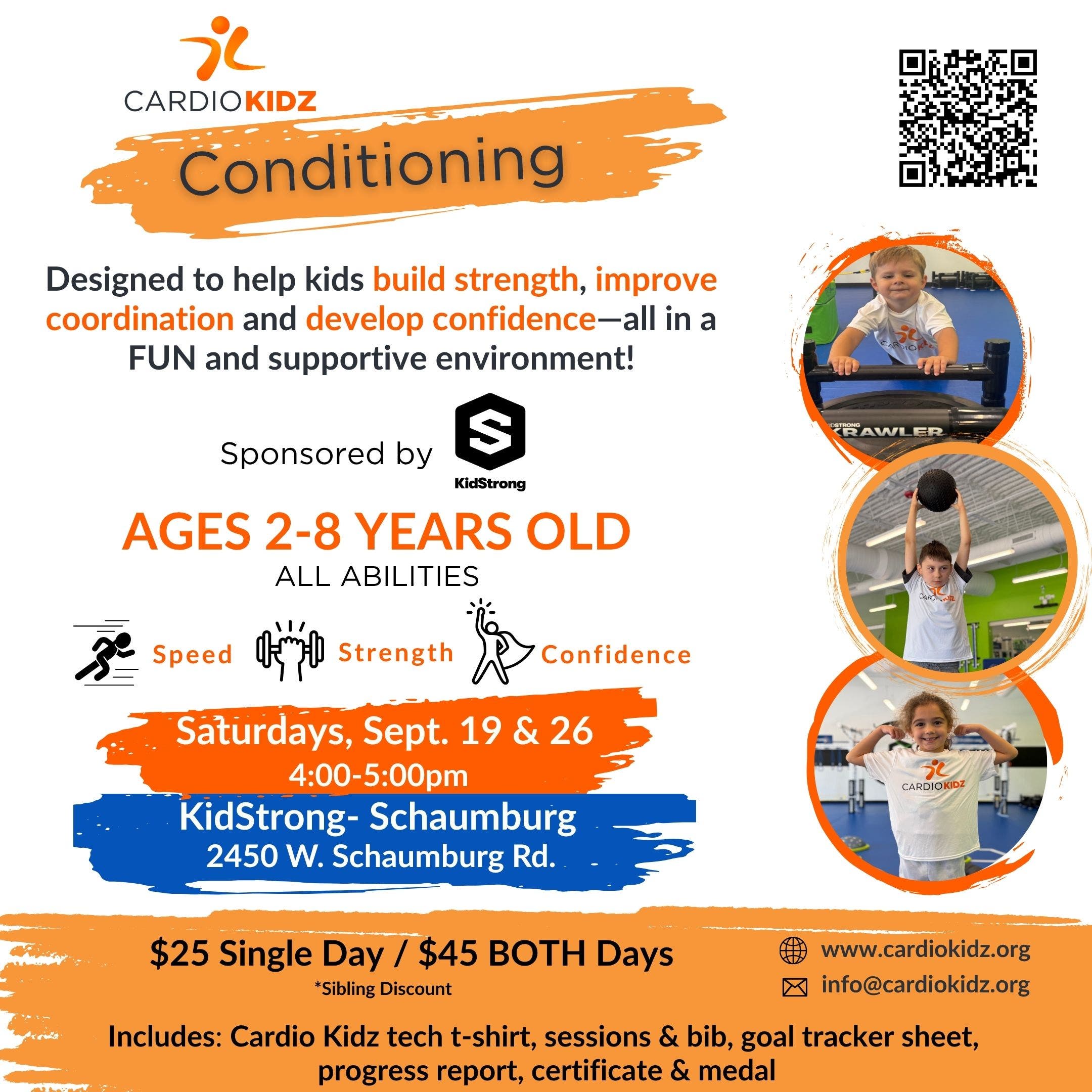 CARDIOKIDZ

Conditioning

Designed to help kids build strength, improve coordination and develop confidence—all in a FUN and supportive environment!

Sponsored by KidStrong

AGES 2-8 YEARS OLD
ALL ABILITIES

Speed Strength Confidence

Saturdays, Sept. 19 & 26
4:00-5:00pm
KidStrong- Schaumburg
2450 W. Schaumburg Rd.

CARDIOKIDZ
KIDSTRONG KRAWLER
CARDIOKIDZ
CARDIOKIDZ

$25 Single Day / $45 BOTH Days
*Sibling Discount

www.cardiokidz.org
info@cardiokidz.org

Includes: Cardio Kidz tech t-shirt, sessions & bib, goal tracker sheet, progress report, certificate & medal